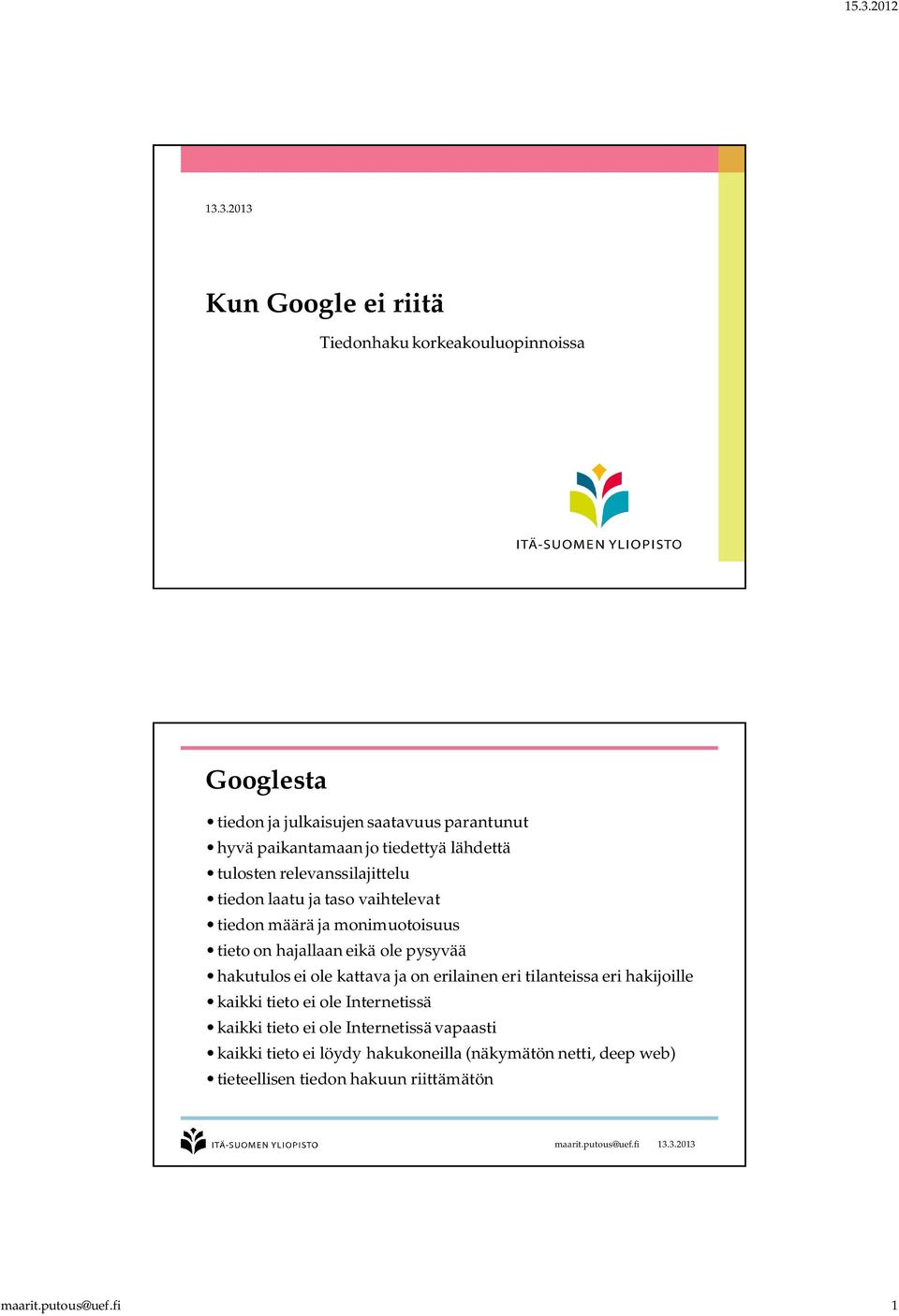 15.3.2012

13.3.2013

Kun Google ei riitä

Tiedonhaku korkeakouluopinnoissa

ITÄ-SUOMEN YLIOPISTO

Googlesta

• tiedon ja julkaisujen saatavuus parantunut
• hyvä paikantamaan jo tiedettyä lähdettä
• tulosten relevanssilajittelu
• tiedon laatu ja taso vaihtelevat
• tiedon määrä ja monimuotoisuus
• tieto on hajallaan eikä ole pysyvää
• hakutulos ei ole kattava ja on erilainen eri tilanteissa eri hakijoille
• kaikki tieto ei ole Internetissä
• kaikki tieto ei ole Internetissä vapaasti
• kaikki tieto ei löydy hakukoneilla (näkymätön netti, deep web)
• tieteellisen tiedon hakuun riittämätön

ITÄ-SUOMEN YLIOPISTO

maarit.putous@uef.fi 13.3.2013

maarit.putous@uef.fi

1